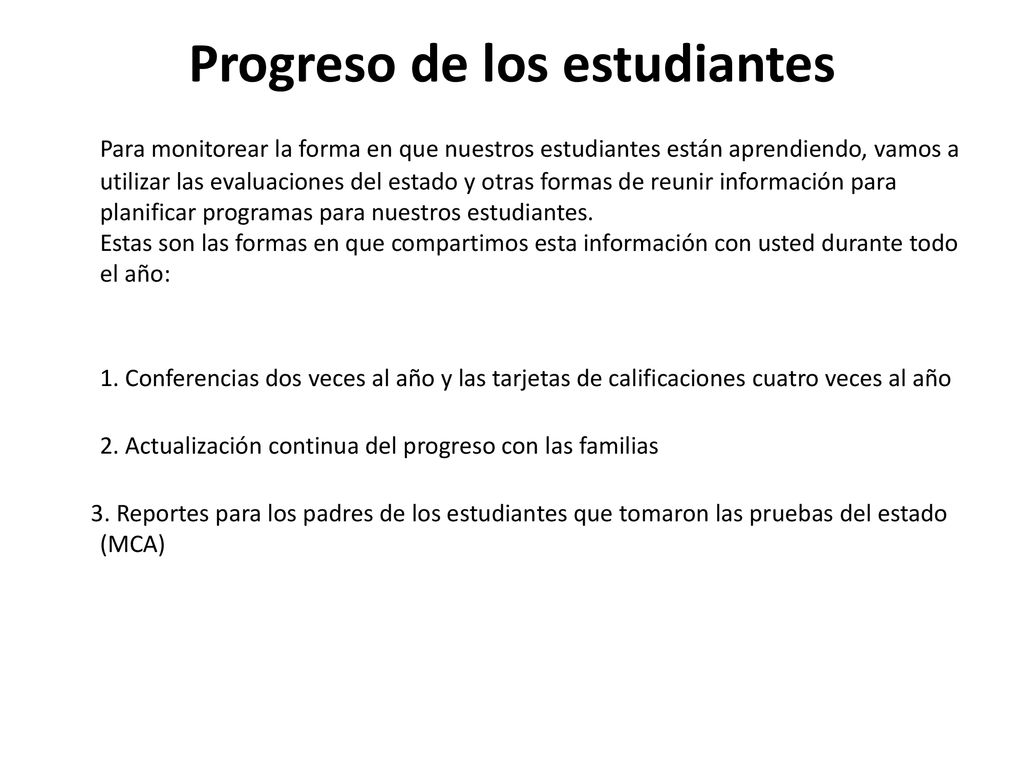 Progreso de los estudiantes

Para monitorear la forma en que nuestros estudiantes están aprendiendo, vamos a utilizar las evaluaciones del estado y otras formas de reunir información para planificar programas para nuestros estudiantes.
Estas son las formas en que compartimos esta información con usted durante todo el año:

1. Conferencias dos veces al año y las tarjetas de calificaciones cuatro veces al año

2. Actualización continua del progreso con las familias

3. Reportes para los padres de los estudiantes que tomaron las pruebas del estado (MCA)